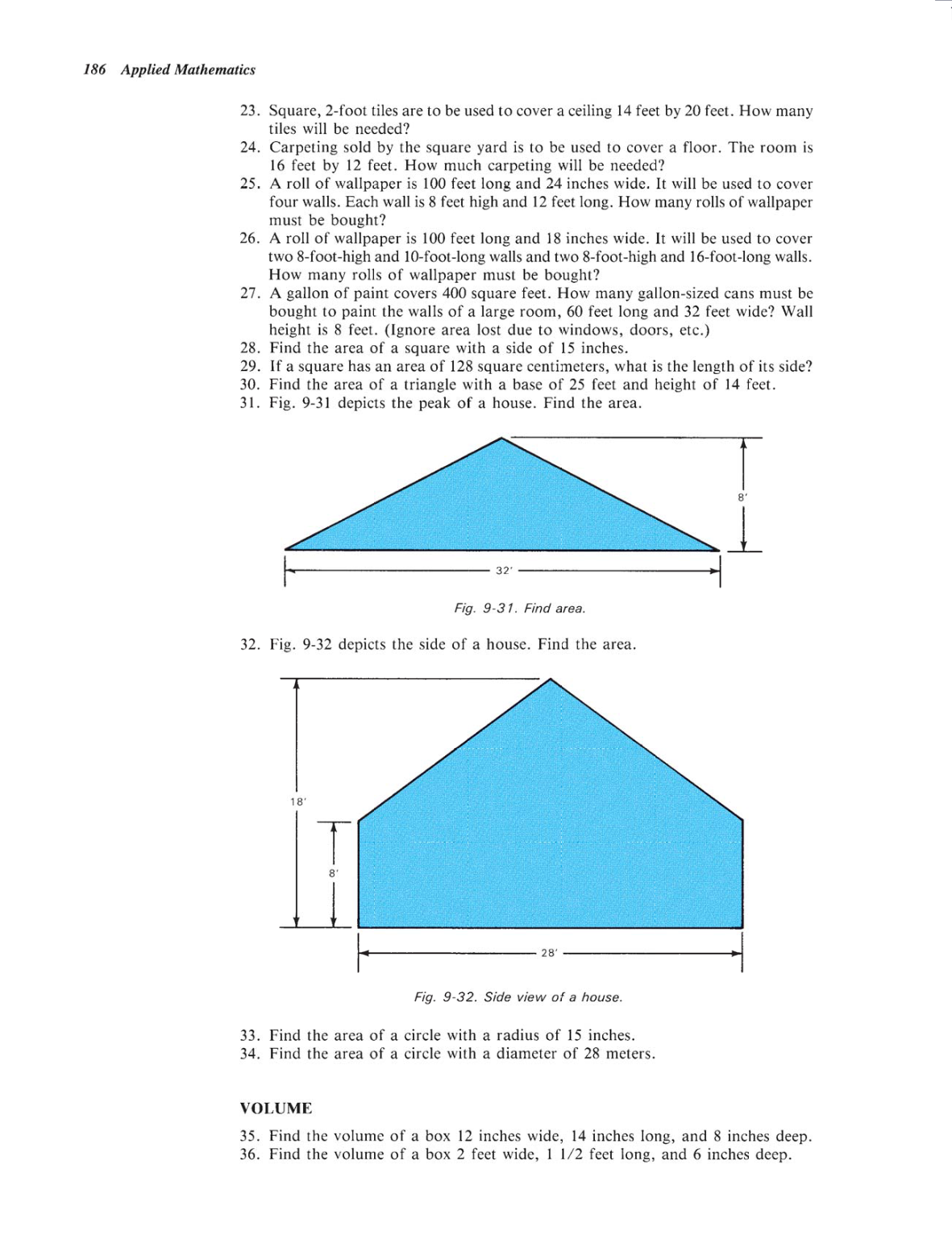 186 Applied Mathematics

23. Square, 2-foot tiles are to be used to cover a ceiling 14 feet by 20 feet. How many tiles will be needed?
24. Carpeting sold by the square yard is to be used to cover a floor. The room is 16 feet by 12 feet. How much carpeting will be needed?
25. A roll of wallpaper is 100 feet long and 24 inches wide. It will be used to cover four walls. Each wall is 8 feet high and 12 feet long. How many rolls of wallpaper must be bought?
26. A roll of wallpaper is 100 feet long and 18 inches wide. It will be used to cover two 8-foot-high and 10-foot-long walls and two 8-foot-high and 16-foot-long walls. How many rolls of wallpaper must be bought?
27. A gallon of paint covers 400 square feet. How many gallon-sized cans must be bought to paint the walls of a large room, 60 feet long and 32 feet wide? Wall height is 8 feet. (Ignore area lost due to windows, doors, etc.)
28. Find the area of a square with a side of 15 inches.
29. If a square has an area of 128 square centimeters, what is the length of its side?
30. Find the area of a triangle with a base of 25 feet and height of 14 feet.
31. Fig. 9-31 depicts the peak of a house. Find the area.

8'

32'

Fig. 9-31. Find area.

32. Fig. 9-32 depicts the side of a house. Find the area.

18'

8'

28'

Fig. 9-32. Side view of a house.

33. Find the area of a circle with a radius of 15 inches.
34. Find the area of a circle with a diameter of 28 meters.

VOLUME

35. Find the volume of a box 12 inches wide, 14 inches long, and 8 inches deep.
36. Find the volume of a box 2 feet wide, 1 1/2 feet long, and 6 inches deep.